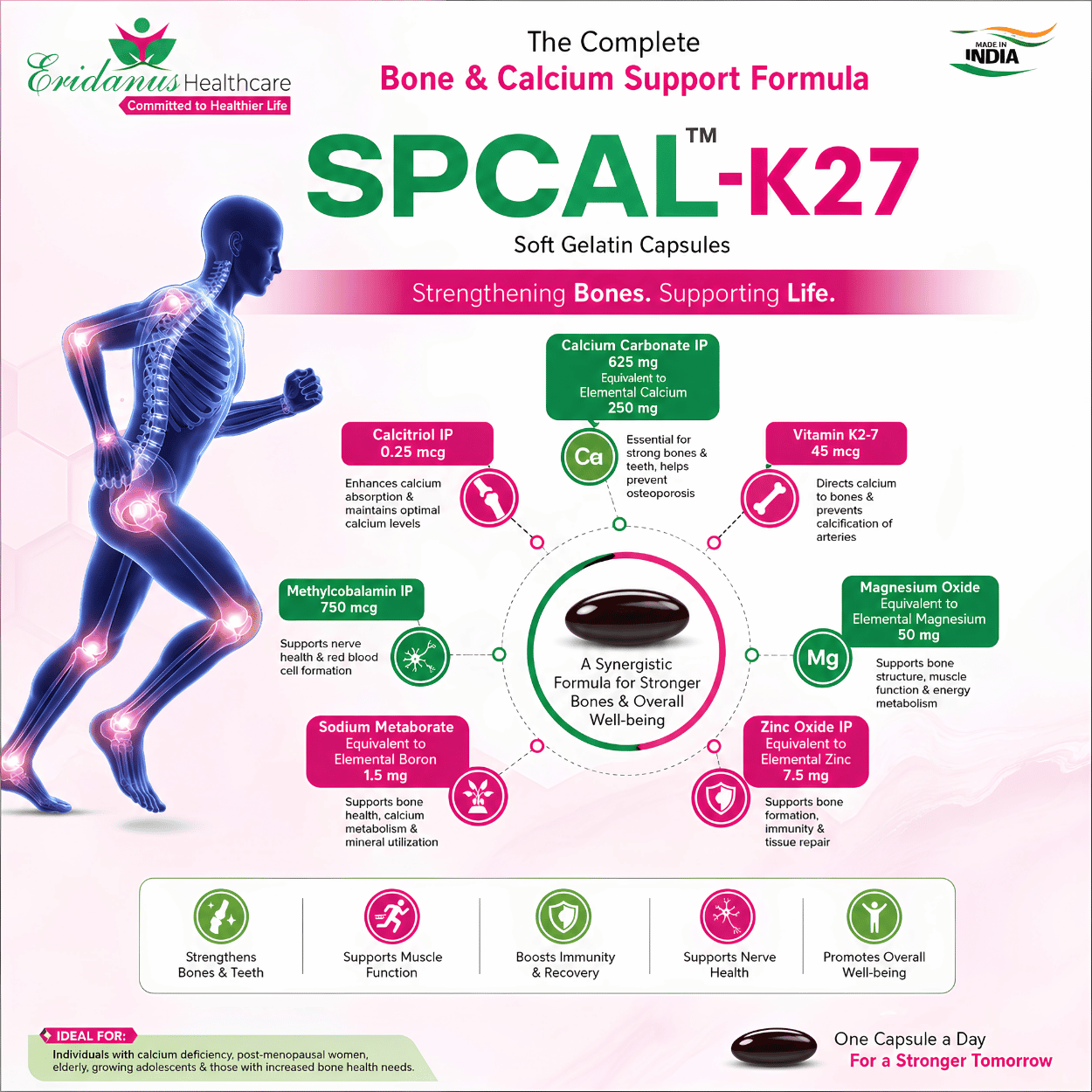 Eridanus Healthcare
Committed to Healthier Life

The Complete
Bone & Calcium Support Formula

MADE IN INDIA

SPCAL™-K27
Soft Gelatin Capsules

Strengthening Bones. Supporting Life.

Calcium Carbonate IP
625 mg
Equivalent to
Elemental Calcium
250 mg

Ca
Essential for strong bones & teeth, helps prevent osteoporosis

Calcitriol IP
0.25 mcg
Enhances calcium absorption & maintains optimal calcium levels

Vitamin K2-7
45 mcg
Directs calcium to bones & prevents calcification of arteries

Methylcobalamin IP
750 mcg
Supports nerve health & red blood cell formation

A Synergistic Formula for Stronger Bones & Overall Well-being

Magnesium Oxide
Equivalent to
Elemental Magnesium
50 mg

Mg
Supports bone structure, muscle function & energy metabolism

Sodium Metaborate
Equivalent to
Elemental Boron
1.5 mg
Supports bone health, calcium metabolism & mineral utilization

Zinc Oxide IP
Equivalent to
Elemental Zinc
7.5 mg
Supports bone formation, immunity & tissue repair

Strengthens Bones & Teeth
Supports Muscle Function
Boosts Immunity & Recovery
Supports Nerve Health
Promotes Overall Well-being

IDEAL FOR:
Individuals with calcium deficiency, post-menopausal women, elderly, growing adolescents & those with increased bone health needs.

One Capsule a Day
For a Stronger Tomorrow